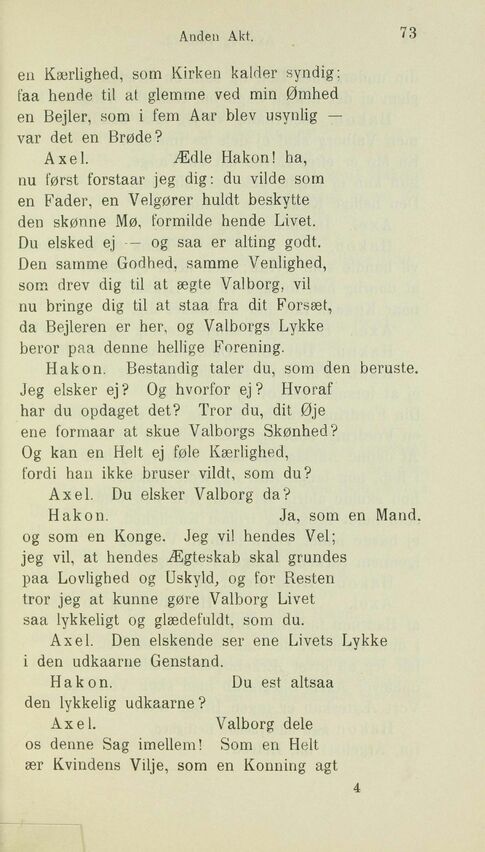 Anden Akt. 73

en Kærlighed, som Kirken kalder syndig; faa hende til at glemme ved min Ømhed en Bejler, som i fem Aar blev usynlig — var det en Brøde?

Axel. Ædle Hakon! ha, nu først forstaar jeg dig: du vilde som en Fader, en Velgører huldt beskytte den skønne Mø, formilde hende Livet. Du elsked ej — og saa er alting godt. Den samme Godhed, samme Venlighed, som drev dig til at ægte Valborg, vil nu bringe dig til at staa fra dit Forsæt, da Bejleren er her, og Valborgs Lykke beror paa denne hellige Forening.

Hakon. Bestandig taler du, som den beruste. Jeg elsker ej? Og hvorfor ej? Hvoraf har du opdaget det? Tror du, dit Øje ene formaar at skue Valborgs Skønhed? Og kan en Helt ej føle Kærlighed, fordi han ikke bruser vildt, som du?

Axel. Du elsker Valborg da?

Hakon. Ja, som en Mand, og som en Konge. Jeg vil hendes Vel; jeg vil, at hendes Ægteskab skal grundes paa Lovlighed og Uskyld, og for Resten tror jeg at kunne gøre Valborg Livet saa lykkeligt og glædefuldt, som du.

Axel. Den elskende ser ene Livets Lykke i den udkaarne Genstand.

Hakon. Du est altsaa den lykkelig udkaarne?

Axel. Valborg dele os denne Sag imellem! Som en Helt ær Kvindens Vilje, som en Konning agt

4